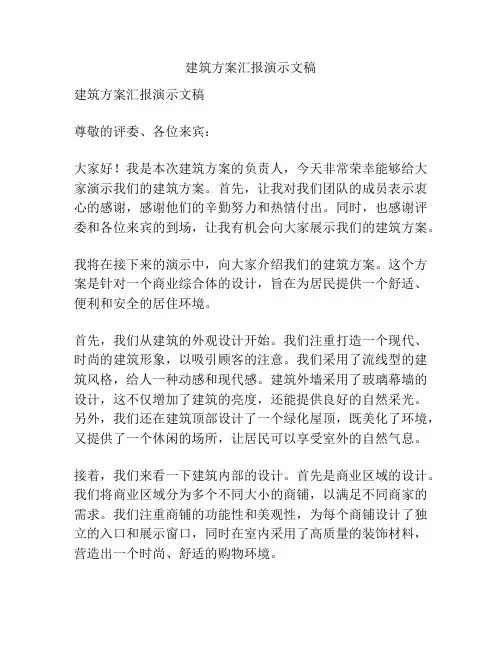 建筑方案汇报演示文稿

建筑方案汇报演示文稿

尊敬的评委、各位来宾：

大家好！我是本次建筑方案的负责人，今天非常荣幸能够给大家演示我们的建筑方案。首先，让我对我们团队的成员表示衷心的感谢，感谢他们的辛勤努力和热情付出。同时，也感谢评委和各位来宾的到场，让我有机会向大家展示我们的建筑方案。

我将在接下来的演示中，向大家介绍我们的建筑方案。这个方案是针对一个商业综合体的设计，旨在为居民提供一个舒适、便利和安全的居住环境。

首先，我们从建筑的外观设计开始。我们注重打造一个现代、时尚的建筑形象，以吸引顾客的注意。我们采用了流线型的建筑风格，给人一种动感和现代感。建筑外墙采用了玻璃幕墙的设计，这不仅增加了建筑的亮度，还能提供良好的自然采光。另外，我们还在建筑顶部设计了一个绿化屋顶，既美化了环境，又提供了一个休闲的场所，让居民可以享受室外的自然气息。

接着，我们来看一下建筑内部的设计。首先是商业区域的设计。我们将商业区域分为多个不同大小的商铺，以满足不同商家的需求。我们注重商铺的功能性和美观性，为每个商铺设计了独立的入口和展示窗口，同时在室内采用了高质量的装饰材料，营造出一个时尚、舒适的购物环境。